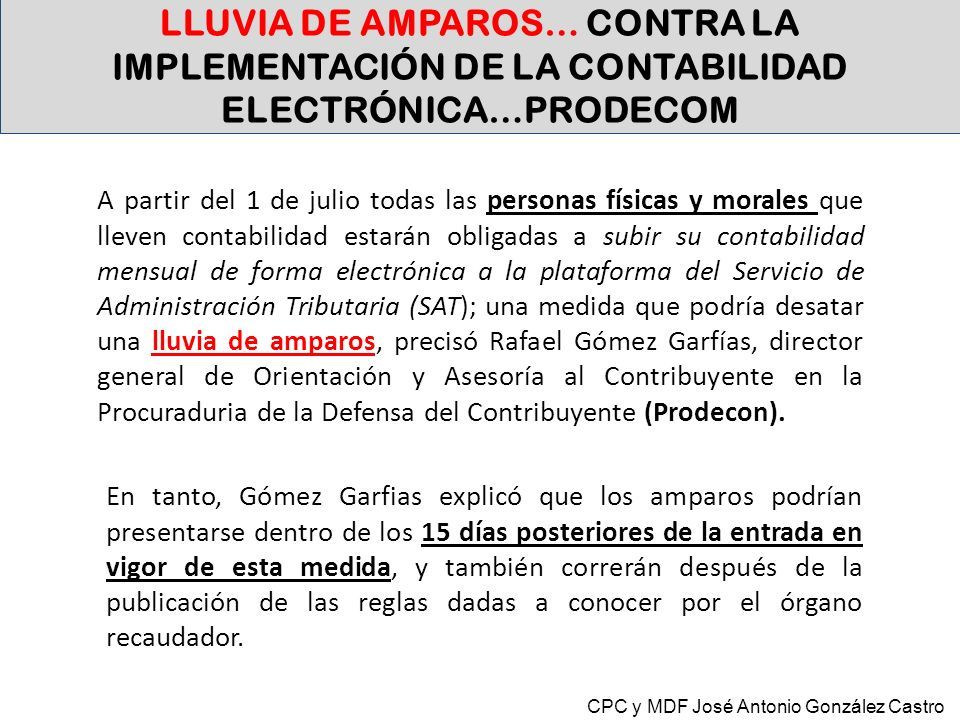 LLUVIA DE AMPAROS… CONTRA LA IMPLEMENTACIÓN DE LA CONTABILIDAD ELECTRÓNICA…PRODECOM

A partir del 1 de julio todas las personas físicas y morales que lleven contabilidad estarán obligadas a subir su contabilidad mensual de forma electrónica a la plataforma del Servicio de Administración Tributaria (SAT); una medida que podría desatar una lluvia de amparos, precisó Rafael Gómez Garfías, director general de Orientación y Asesoría al Contribuyente en la Procuraduria de la Defensa del Contribuyente (Prodecon).

En tanto, Gómez Garfias explicó que los amparos podrían presentarse dentro de los 15 días posteriores de la entrada en vigor de esta medida, y también correrán después de la publicación de las reglas dadas a conocer por el órgano recaudador.

CPC y MDF José Antonio González Castro